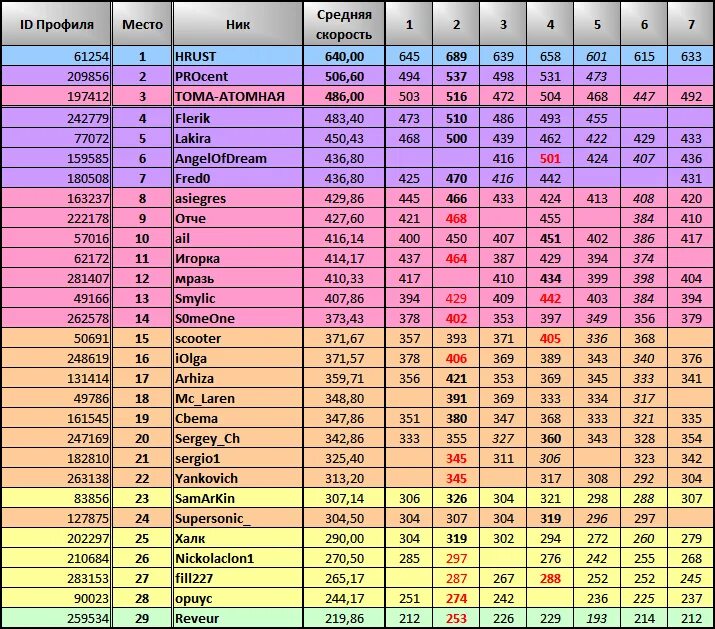 | ID Профиля | Место | Ник | Средняя скорость | 1 | 2 | 3 | 4 | 5 | 6 | 7 |
|---|---|---|---|---|---|---|---|---|---|---|
| 61254 | 1 | HRUST | 640,00 | 645 | 689 | 639 | 658 | 601 | 615 | 633 |
| 209856 | 2 | PROcent | 506,60 | 494 | 537 | 498 | 531 | 473 | | |
| 197412 | 3 | ТОМА-АТОМНАЯ | 486,00 | 503 | 516 | 472 | 504 | 468 | 447 | 492 |
| 242779 | 4 | Flerik | 483,40 | 473 | 510 | 486 | 493 | 455 | | |
| 77072 | 5 | Lakira | 450,43 | 468 | 500 | 439 | 462 | 422 | 429 | 433 |
| 159585 | 6 | AngelOfDream | 436,80 | | | 416 | 501 | 424 | 407 | 436 |
| 180508 | 7 | Fred0 | 436,80 | 425 | 470 | 416 | 442 | | | 431 |
| 163237 | 8 | asiegres | 429,86 | 445 | 466 | 433 | 424 | 413 | 408 | 420 |
| 222178 | 9 | Отче | 427,60 | 421 | 468 | | 455 | | 384 | 410 |
| 57016 | 10 | ail | 416,14 | 400 | 450 | 407 | 451 | 402 | 386 | 417 |
| 62172 | 11 | Игорка | 414,17 | 437 | 464 | 387 | 429 | 394 | 374 | |
| 281407 | 12 | мразь | 410,33 | 417 | | 410 | 434 | 399 | 398 | 404 |
| 49166 | 13 | Smylic | 407,86 | 394 | 429 | 409 | 442 | 403 | 384 | 394 |
| 262578 | 14 | S0meOne | 373,43 | 378 | 402 | 353 | 397 | 349 | 356 | 379 |
| 50691 | 15 | scooter | 371,67 | 357 | 393 | 371 | 405 | 336 | 368 | |
| 248619 | 16 | iOlga | 371,57 | 378 | 406 | 369 | 389 | 343 | 340 | 376 |
| 131414 | 17 | Arhiza | 359,71 | 356 | 421 | 353 | 369 | 345 | 333 | 341 |
| 49786 | 18 | Mc_Laren | 348,80 | | 391 | 369 | 333 | 334 | 317 | |
| 161545 | 19 | Cbema | 347,86 | 351 | 380 | 347 | 368 | 333 | 321 | 335 |
| 247169 | 20 | Sergey_Ch | 342,86 | 333 | 355 | 327 | 360 | 343 | 328 | 354 |
| 182810 | 21 | sergio1 | 325,40 | | 345 | 311 | 306 | | 323 | 342 |
| 263138 | 22 | Yankovich | 313,20 | | 345 | | 317 | 308 | 292 | 304 |
| 83856 | 23 | SamArKin | 307,14 | 306 | 326 | 304 | 321 | 298 | 288 | 307 |
| 127875 | 24 | Supersonic_ | 304,50 | 304 | 307 | 304 | 319 | 296 | 297 | |
| 202297 | 25 | Халк | 290,00 | 304 | 319 | 302 | 294 | 272 | 260 | 279 |
| 210684 | 26 | Nickolaclon1 | 270,50 | 285 | 297 | | 276 | 242 | 255 | 268 |
| 283153 | 27 | fill227 | 265,17 | | 287 | 267 | 288 | 252 | 252 | 245 |
| 90023 | 28 | opuyc | 244,17 | 251 | 274 | 242 | | 236 | 225 | 237 |
| 259534 | 29 | Reveur | 219,86 | 212 | 253 | 226 | 229 | 193 | 214 | 212 |